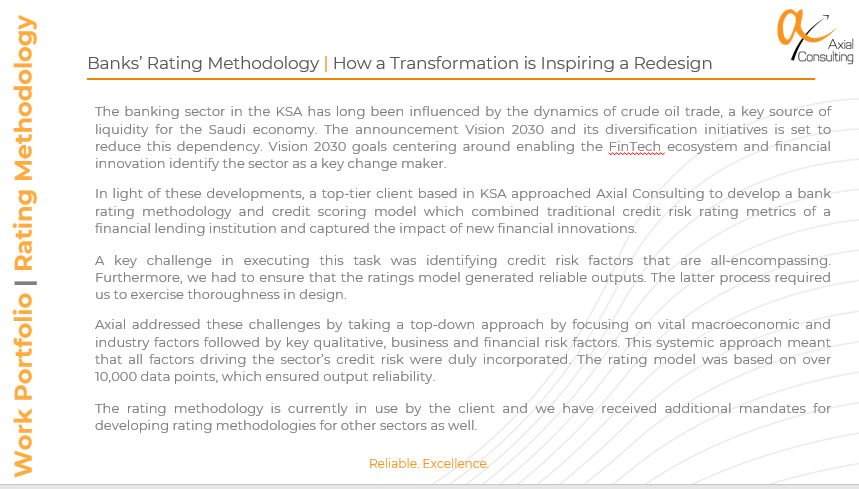 Work Portfolio | Rating Methodology

Axial Consulting

Banks' Rating Methodology | How a Transformation is Inspiring a Redesign

The banking sector in the KSA has long been influenced by the dynamics of crude oil trade, a key source of liquidity for the Saudi economy. The announcement Vision 2030 and its diversification initiatives is set to reduce this dependency. Vision 2030 goals centering around enabling the FinTech ecosystem and financial innovation identify the sector as a key change maker.

In light of these developments, a top-tier client based in KSA approached Axial Consulting to develop a bank rating methodology and credit scoring model which combined traditional credit risk rating metrics of a financial lending institution and captured the impact of new financial innovations.

A key challenge in executing this task was identifying credit risk factors that are all-encompassing. Furthermore, we had to ensure that the ratings model generated reliable outputs. The latter process required us to exercise thoroughness in design.

Axial addressed these challenges by taking a top-down approach by focusing on vital macroeconomic and industry factors followed by key qualitative, business and financial risk factors. This systemic approach meant that all factors driving the sector's credit risk were duly incorporated. The rating model was based on over 10,000 data points, which ensured output reliability.

The rating methodology is currently in use by the client and we have received additional mandates for developing rating methodologies for other sectors as well.

Reliable. Excellence.